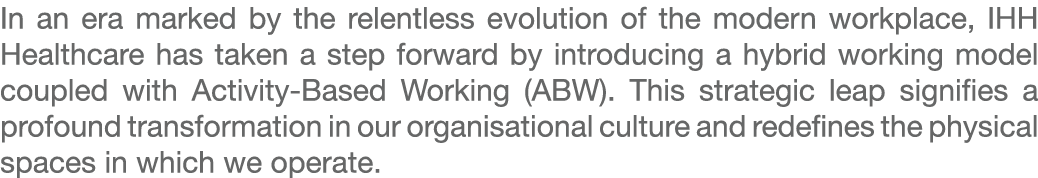 In an era marked by the relentless evolution of the modern workplace, IHH Healthcare has taken a step forward by introducing a hybrid working model coupled with Activity-Based Working (ABW). This strategic leap signifies a profound transformation in our organisational culture and redefines the physical spaces in which we operate.